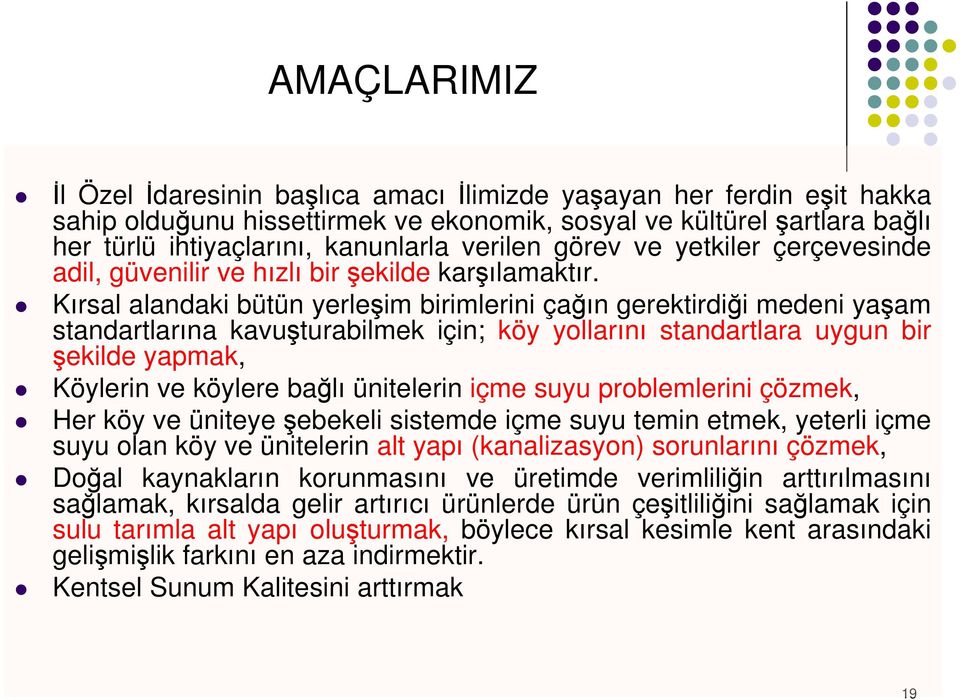 AMAÇLARIMIZ

- İl Özel İdaresinin başlıca amacı İlimizde yaşayan her ferdin eşit hakka sahip olduğunu hissettirmek ve ekonomik, sosyal ve kültürel şartlara bağlı her türlü ihtiyaçlarını, kanunlarla verilen görev ve yetkiler çerçevesinde adil, güvenilir ve hızlı bir şekilde karşılamaktır.
- Kırsal alandaki bütün yerleşim birimlerini çağın gerektirdiği medeni yaşam standartlarına kavuşturabilmek için; köy yollarını standartlara uygun bir şekilde yapmak,
- Köylerin ve köylere bağlı ünitelerin içme suyu problemlerini çözmek,
- Her köy ve üniteye şebekeli sistemde içme suyu temin etmek, yeterli içme suyu olan köy ve ünitelerin alt yapı (kanalizasyon) sorunlarını çözmek,
- Doğal kaynakların korunmasını ve üretimde verimliliğin arttırılmasını sağlamak, kırsalda gelir artırıcı ürünlerde ürün çeşitliliğini sağlamak için sulu tarımla alt yapı oluşturmak, böylece kırsal kesimle kent arasındaki gelişmişlik farkını en aza indirmektir.
- Kentsel Sunum Kalitesini arttırmak

19